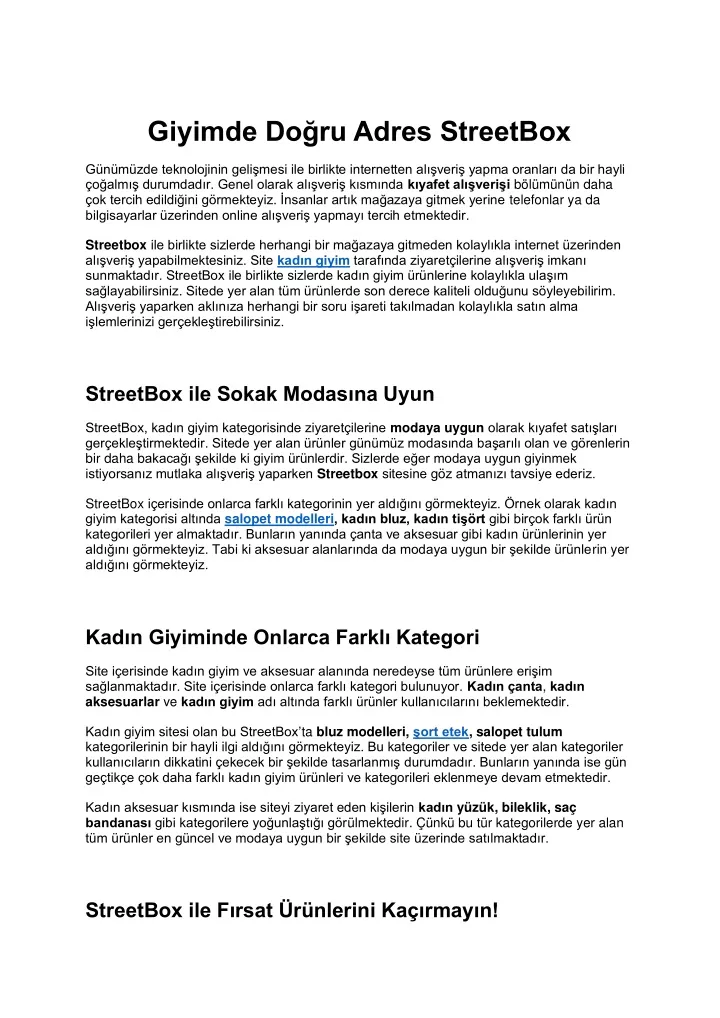 Giyimde Doğru Adres StreetBox

Günümüzde teknolojinin gelişmesi ile birlikte internetten alışveriş yapma oranları da bir hayli çoğalmış durumdadır. Genel olarak alışveriş kısmında kıyafet alışverişi bölümünün daha çok tercih edildiğini görmekteyiz. İnsanlar artık mağazaya gitmek yerine telefonlar ya da bilgisayarlar üzerinden online alışveriş yapmayı tercih etmektedir.

Streetbox ile birlikte sizlerde herhangi bir mağazaya gitmeden kolaylıkla internet üzerinden alışveriş yapabilmektesiniz. Site kadın giyim tarafında ziyaretçilerine alışveriş imkanı sunmaktadır. StreetBox ile birlikte sizlerde kadın giyim ürünlerine kolaylıkla ulaşım sağlayabilirsiniz. Sitede yer alan tüm ürünlerde son derece kaliteli olduğunu söyleyebilirim. Alışveriş yaparken aklınıza herhangi bir soru işareti takılmadan kolaylıkla satın alma işlemlerinizi gerçekleştirebilirsiniz.

StreetBox ile Sokak Modasına Uyun

StreetBox, kadın giyim kategorisinde ziyaretçilerine modaya uygun olarak kıyafet satışları gerçekleştirmektedir. Sitede yer alan ürünler günümüz modasında başarılı olan ve görenlerin bir daha bakacağı şekilde ki giyim ürünlerdir. Sizlerde eğer modaya uygun giyinmek istiyorsanız mutlaka alışveriş yaparken Streetbox sitesine göz atmanızı tavsiye ederiz.

StreetBox içerisinde onlarca farklı kategorinin yer aldığını görmekteyiz. Örnek olarak kadın giyim kategorisi altında salopet modelleri, kadın bluz, kadın tişört gibi birçok farklı ürün kategorileri yer almaktadır. Bunların yanında çanta ve aksesuar gibi kadın ürünlerinin yer aldığını görmekteyiz. Tabi ki aksesuar alanlarında da modaya uygun bir şekilde ürünlerin yer aldığını görmekteyiz.

Kadın Giyiminde Onlarca Farklı Kategori

Site içerisinde kadın giyim ve aksesuar alanında neredeyse tüm ürünlere erişim sağlanmaktadır. Site içerisinde onlarca farklı kategori bulunuyor. Kadın çanta, kadın aksesuarlar ve kadın giyim adı altında farklı ürünler kullanıcılarını beklemektedir.

Kadın giyim sitesi olan bu StreetBox'ta bluz modelleri, şort etek, salopet tulum kategorilerinin bir hayli ilgi aldığını görmekteyiz. Bu kategoriler ve sitede yer alan kategoriler kullanıcıların dikkatini çekecek bir şekilde tasarlanmış durumdadır. Bunların yanında ise gün geçtikçe çok daha farklı kadın giyim ürünleri ve kategorileri eklenmeye devam etmektedir.

Kadın aksesuar kısmında ise siteyi ziyaret eden kişilerin kadın yüzük, bileklik, saç bandanası gibi kategorilere yoğunlaştığı görülmektedir. Çünkü bu tür kategorilerde yer alan tüm ürünler en güncel ve modaya uygun bir şekilde site üzerinde satılmaktadır.

StreetBox ile Fırsat Ürünlerini Kaçırmayın!